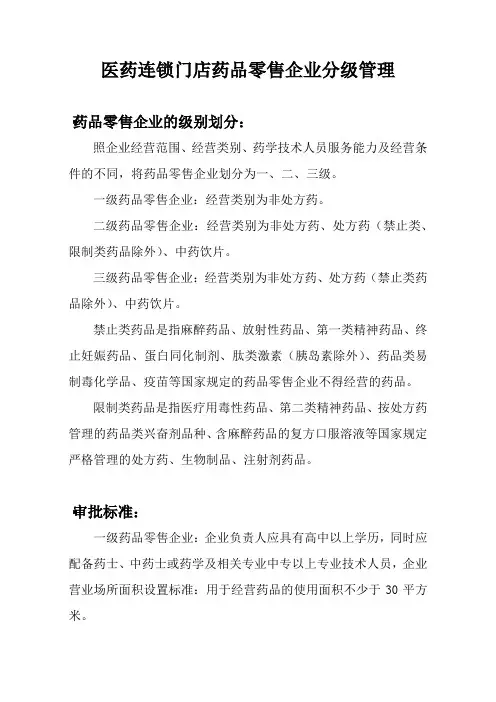 医药连锁门店药品零售企业分级管理

药品零售企业的级别划分：

照企业经营范围、经营类别、药学技术人员服务能力及经营条件的不同，将药品零售企业划分为一、二、三级。

一级药品零售企业：经营类别为非处方药。

二级药品零售企业：经营类别为非处方药、处方药（禁止类、限制类药品除外）、中药饮片。

三级药品零售企业：经营类别为非处方药、处方药（禁止类药品除外）、中药饮片。

禁止类药品是指麻醉药品、放射性药品、第一类精神药品、终止妊娠药品、蛋白同化制剂、肽类激素（胰岛素除外）、药品类易制毒化学品、疫苗等国家规定的药品零售企业不得经营的药品。

限制类药品是指医疗用毒性药品、第二类精神药品、按处方药管理的药品类兴奋剂品种、含麻醉药品的复方口服溶液等国家规定严格管理的处方药、生物制品、注射剂药品。

审批标准：

一级药品零售企业：企业负责人应具有高中以上学历，同时应配备药士、中药士或药学及相关专业中专以上专业技术人员，企业营业场所面积设置标准：用于经营药品的使用面积不少于 30 平方米。